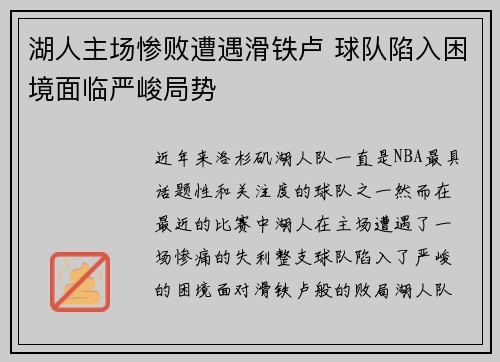 湖人主场惨败遭遇滑铁卢 球队陷入困境面临严峻局势

近年来洛杉矶湖人队一直是NBA最具话题性和关注度的球队之一然而在最近的比赛中湖人在主场遭遇了一场惨痛的失利整支球队陷入了严峻的困境面对滑铁卢般的败局湖人队